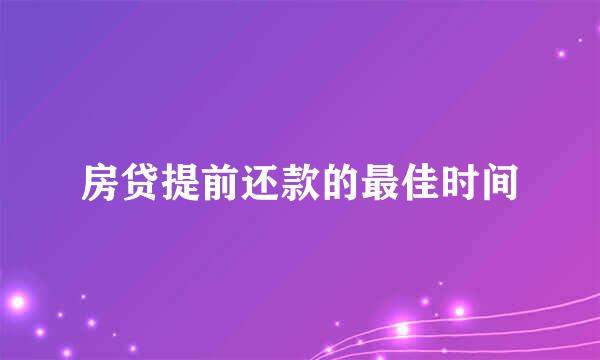 房贷提前还款的最佳时间